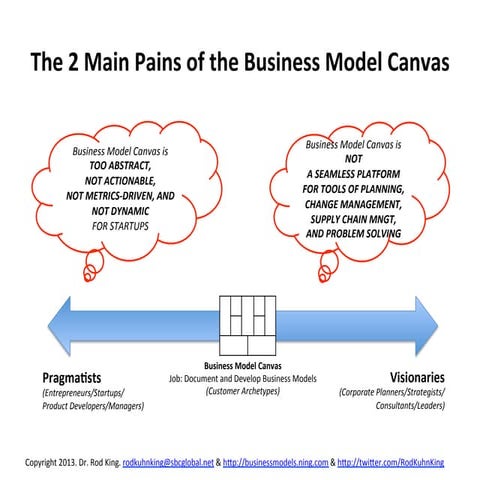 The 2 Main Pains of the Business Model Canvas

Business Model Canvas is
TOO ABSTRACT,
NOT ACTIONABLE,
NOT METRICS-DRIVEN, AND
NOT DYNAMIC
FOR STARTUPS

Business Model Canvas is
NOT
A SEAMLESS PLATFORM
FOR TOOLS OF PLANNING,
CHANGE MANAGEMENT,
SUPPLY CHAIN MNGT,
AND PROBLEM SOLVING

Pragmatists
(Entrepreneurs/Startups/
Product Developers/Managers)

Business Model Canvas
Job: Document and Develop Business Models
(Customer Archetypes)

Visionaries
(Corporate Planners/Strategists/
Consultants/Leaders)

Copyright 2013. Dr. Rod King. rodkuhnking@sbcglobal.net & http://businessmodels.ning.com & http://twitter.com/RodKuhnKing